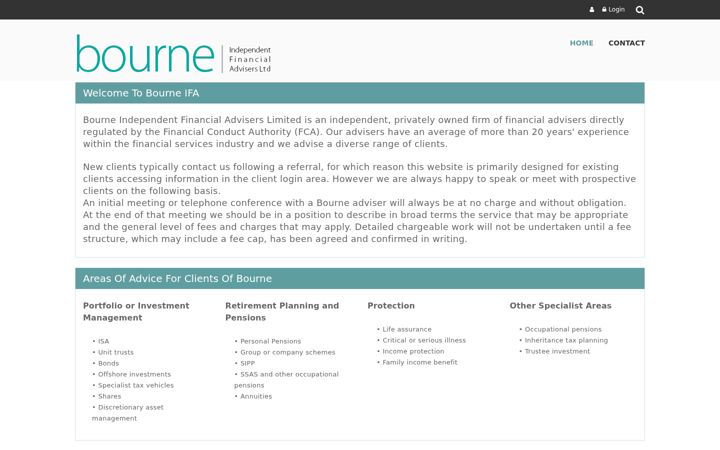 Login

bourne Independent Financial Advisers Ltd

HOME CONTACT

Welcome To Bourne IFA

Bourne Independent Financial Advisers Limited is an independent, privately owned firm of financial advisers directly regulated by the Financial Conduct Authority (FCA). Our advisers have an average of more than 20 years' experience within the financial services industry and we advise a diverse range of clients.

New clients typically contact us following a referral, for which reason this website is primarily designed for existing clients accessing information in the client login area. However we are always happy to speak or meet with prospective clients on the following basis.
An initial meeting or telephone conference with a Bourne adviser will always be at no charge and without obligation. At the end of that meeting we should be in a position to describe in broad terms the service that may be appropriate and the general level of fees and charges that may apply. Detailed chargeable work will not be undertaken until a fee structure, which may include a fee cap, has been agreed and confirmed in writing.

Areas Of Advice For Clients Of Bourne

Portfolio or Investment Management

• ISA
• Unit trusts
• Bonds
• Offshore investments
• Specialist tax vehicles
• Shares
• Discretionary asset management

Retirement Planning and Pensions

• Personal Pensions
• Group or company schemes
• SIPP
• SSAS and other occupational pensions
• Annuities

Protection

• Life assurance
• Critical or serious illness
• Income protection
• Family income benefit

Other Specialist Areas

• Occupational pensions
• Inheritance tax planning
• Trustee investment